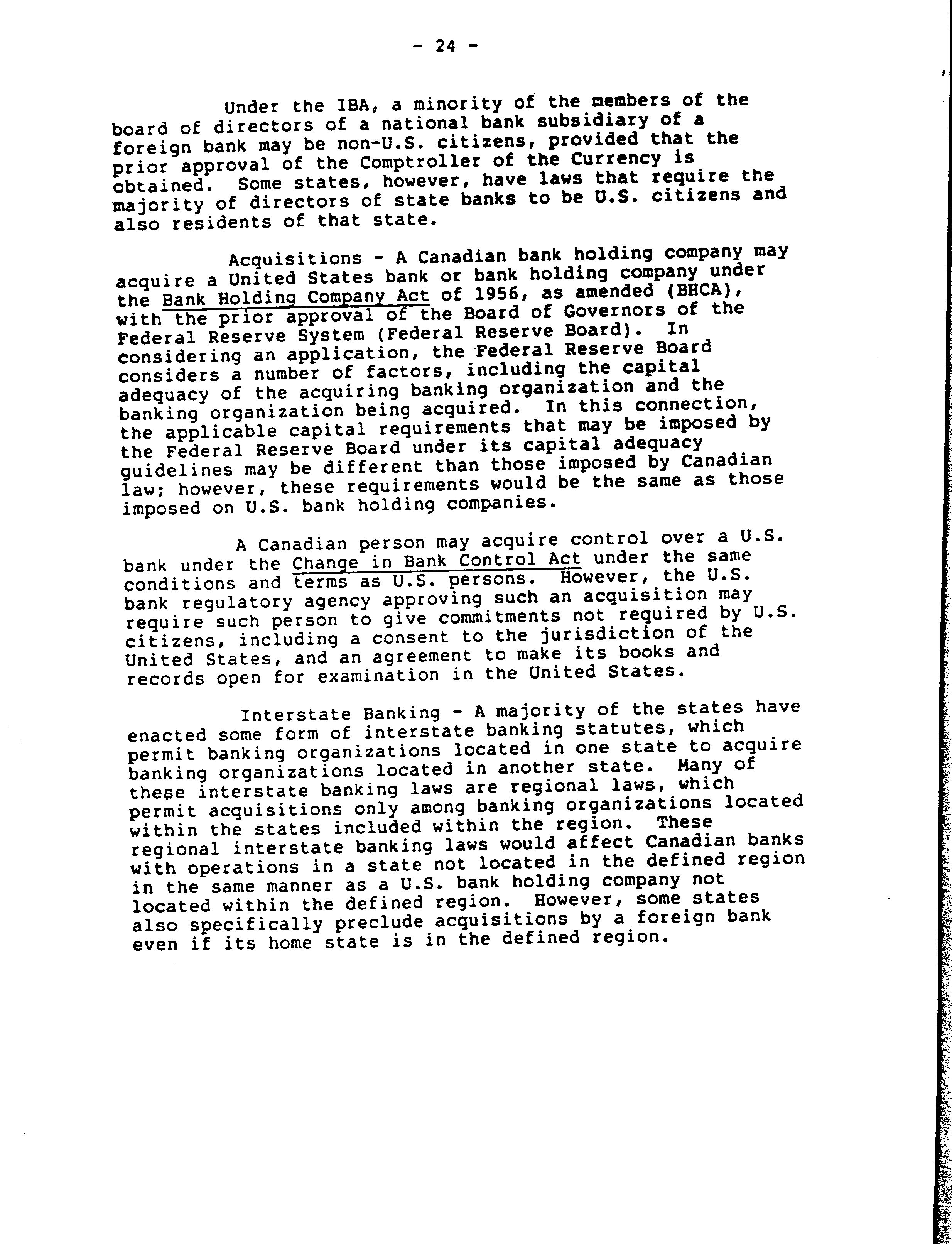 - 24 -

Under the IBA, a minority of the members of the board of directors of a national bank subsidiary of a foreign bank may be non-U.S. citizens, provided that the prior approval of the Comptroller of the Currency is obtained. Some states, however, have laws that require the majority of directors of state banks to be U.S. citizens and also residents of that state.

Acquisitions - A Canadian bank holding company may acquire a United States bank or bank holding company under the Bank Holding Company Act of 1956, as amended (BHCA), with the prior approval of the Board of Governors of the Federal Reserve System (Federal Reserve Board). In considering an application, the Federal Reserve Board considers a number of factors, including the capital adequacy of the acquiring banking organization and the banking organization being acquired. In this connection, the applicable capital requirements that may be imposed by the Federal Reserve Board under its capital adequacy guidelines may be different than those imposed by Canadian law; however, these requirements would be the same as those imposed on U.S. bank holding companies.

A Canadian person may acquire control over a U.S. bank under the Change in Bank Control Act under the same conditions and terms as U.S. persons. However, the U.S. bank regulatory agency approving such an acquisition may require such person to give commitments not required by U.S. citizens, including a consent to the jurisdiction of the United States, and an agreement to make its books and records open for examination in the United States.

Interstate Banking - A majority of the states have enacted some form of interstate banking statutes, which permit banking organizations located in one state to acquire banking organizations located in another state. Many of these interstate banking laws are regional laws, which permit acquisitions only among banking organizations located within the states included within the region. These regional interstate banking laws would affect Canadian banks with operations in a state not located in the defined region in the same manner as a U.S. bank holding company not located within the defined region. However, some states also specifically preclude acquisitions by a foreign bank even if its home state is in the defined region.